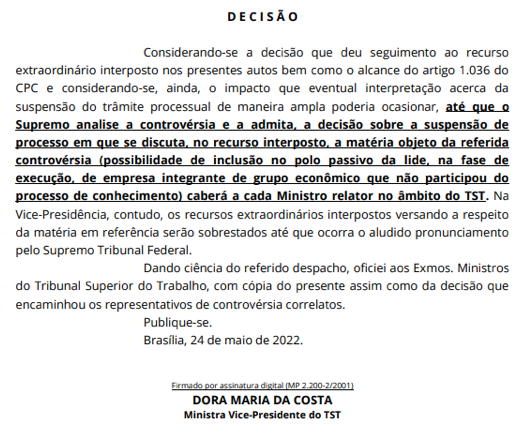 D E C I S Ã O

Considerando-se a decisão que deu seguimento ao recurso extraordinário interposto nos presentes autos bem como o alcance do artigo 1.036 do CPC e considerando-se, ainda, o impacto que eventual interpretação acerca da suspensão do trâmite processual de maneira ampla poderia ocasionar, até que o Supremo analise a controvérsia e a admita, a decisão sobre a suspensão de processo em que se discuta, no recurso interposto, a matéria objeto da referida controvérsia (possibilidade de inclusão no polo passivo da lide, na fase de execução, de empresa integrante de grupo econômico que não participou do processo de conhecimento) caberá a cada Ministro relator no âmbito do TST. Na Vice-Presidência, contudo, os recursos extraordinários interpostos versando a respeito da matéria em referência serão sobrestados até que ocorra o aludido pronunciamento pelo Supremo Tribunal Federal.

Dando ciência do referido despacho, oficiei aos Exmos. Ministros do Tribunal Superior do Trabalho, com cópia do presente assim como da decisão que encaminhou os representativos de controvérsia correlatos.

Publique-se.

Brasília, 24 de maio de 2022.

Firmado por assinatura digital (MP 2.200-2/2001)
DORA MARIA DA COSTA
Ministra Vice-Presidente do TST